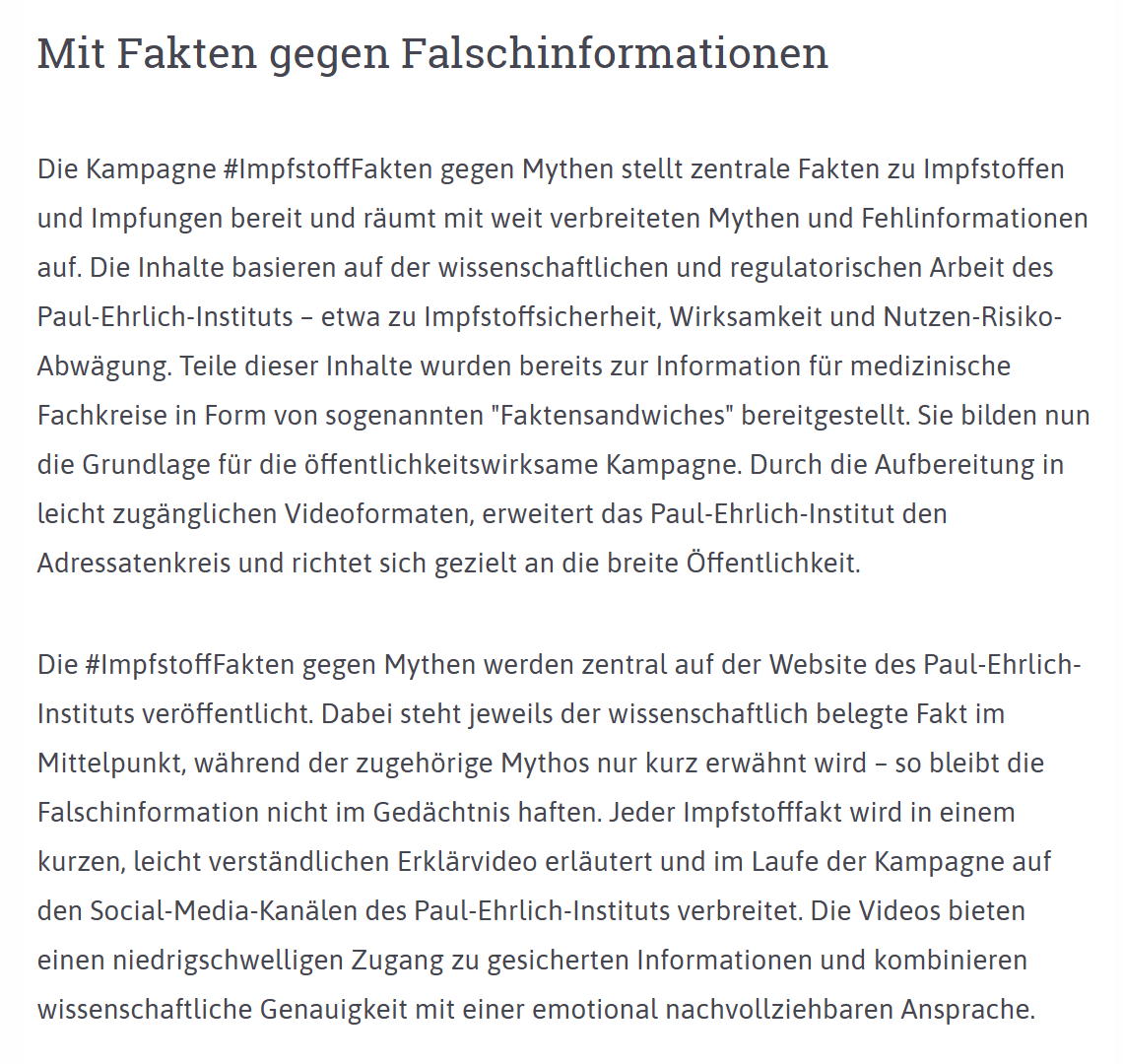 Mit Fakten gegen Falschinformationen

Die Kampagne #ImpfstoffFakten gegen Mythen stellt zentrale Fakten zu Impfstoffen und Impfungen bereit und räumt mit weit verbreiteten Mythen und Fehlinformationen auf. Die Inhalte basieren auf der wissenschaftlichen und regulatorischen Arbeit des Paul-Ehrlich-Instituts – etwa zu Impfstoffsicherheit, Wirksamkeit und Nutzen-Risiko-Abwägung. Teile dieser Inhalte wurden bereits zur Information für medizinische Fachkreise in Form von sogenannten "Faktensandwiches" bereitgestellt. Sie bilden nun die Grundlage für die öffentlichkeitswirksame Kampagne. Durch die Aufbereitung in leicht zugänglichen Videoformaten, erweitert das Paul-Ehrlich-Institut den Adressatenkreis und richtet sich gezielt an die breite Öffentlichkeit.

Die #ImpfstoffFakten gegen Mythen werden zentral auf der Website des Paul-Ehrlich-Instituts veröffentlicht. Dabei steht jeweils der wissenschaftlich belegte Fakt im Mittelpunkt, während der zugehörige Mythos nur kurz erwähnt wird – so bleibt die Falschinformation nicht im Gedächtnis haften. Jeder Impfstofffakt wird in einem kurzen, leicht verständlichen Erklärvideo erläutert und im Laufe der Kampagne auf den Social-Media-Kanälen des Paul-Ehrlich-Instituts verbreitet. Die Videos bieten einen niedrigschwelligen Zugang zu gesicherten Informationen und kombinieren wissenschaftliche Genauigkeit mit einer emotional nachvollziehbaren Ansprache.